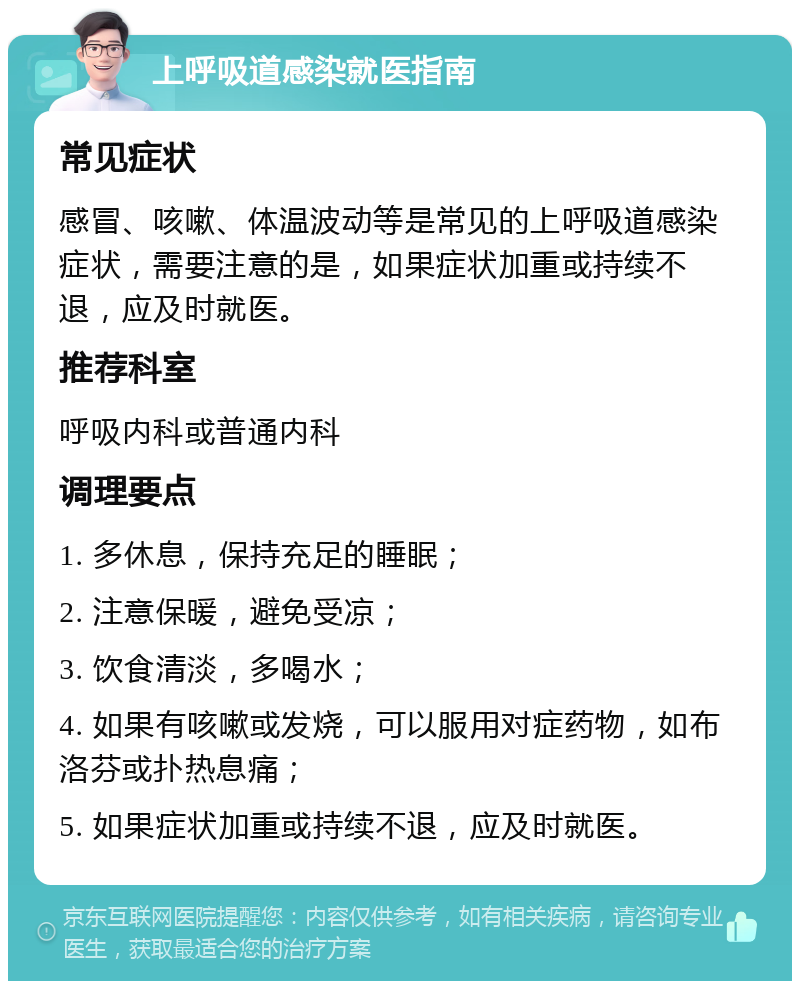 上呼吸道感染就医指南

常见症状

感冒、咳嗽、体温波动等是常见的上呼吸道感染症状，需要注意的是，如果症状加重或持续不退，应及时就医。

推荐科室

呼吸内科或普通内科

调理要点

1. 多休息，保持充足的睡眠；

2. 注意保暖，避免受凉；

3. 饮食清淡，多喝水；

4. 如果有咳嗽或发烧，可以服用对症药物，如布洛芬或扑热息痛；

5. 如果症状加重或持续不退，应及时就医。

京东互联网医院提醒您：内容仅供参考，如有相关疾病，请咨询专业医生，获取最适合您的治疗方案